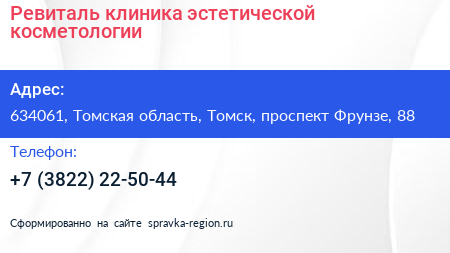 Ревиталь клиника эстетической косметологии

Адрес:

634061, Томская область, Томск, проспект Фрунзе, 88

Телефон:

+7 (3822) 22-50-44

Сформированно на сайте spravka-region.ru